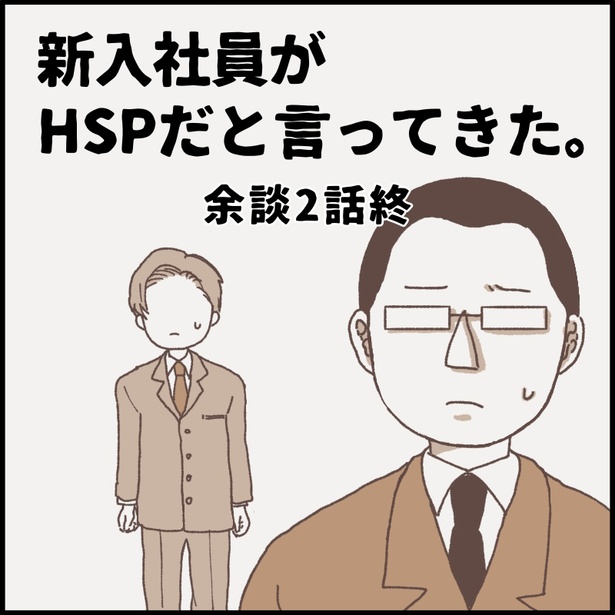 新入社員が
HSPだと言ってきた。

余談2話終